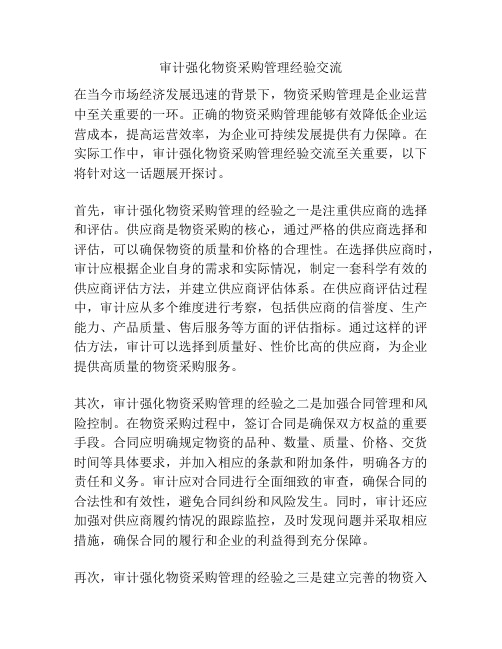 审计强化物资采购管理经验交流

在当今市场经济发展迅速的背景下，物资采购管理是企业运营中至关重要的一环。正确的物资采购管理能够有效降低企业运营成本，提高运营效率，为企业可持续发展提供有力保障。在实际工作中，审计强化物资采购管理经验交流至关重要，以下将针对这一话题展开探讨。

首先，审计强化物资采购管理的经验之一是注重供应商的选择和评估。供应商是物资采购的核心，通过严格的供应商选择和评估，可以确保物资的质量和价格的合理性。在选择供应商时，审计应根据企业自身的需求和实际情况，制定一套科学有效的供应商评估方法，并建立供应商评估体系。在供应商评估过程中，审计应从多个维度进行考察，包括供应商的信誉度、生产能力、产品质量、售后服务等方面的评估指标。通过这样的评估方法，审计可以选择到质量好、性价比高的供应商，为企业提供高质量的物资采购服务。

其次，审计强化物资采购管理的经验之二是加强合同管理和风险控制。在物资采购过程中，签订合同是确保双方权益的重要手段。合同应明确规定物资的品种、数量、质量、价格、交货时间等具体要求，并加入相应的条款和附加条件，明确各方的责任和义务。审计应对合同进行全面细致的审查，确保合同的合法性和有效性，避免合同纠纷和风险发生。同时，审计还应加强对供应商履约情况的跟踪监控，及时发现问题并采取相应措施，确保合同的履行和企业的利益得到充分保障。

再次，审计强化物资采购管理的经验之三是建立完善的物资入